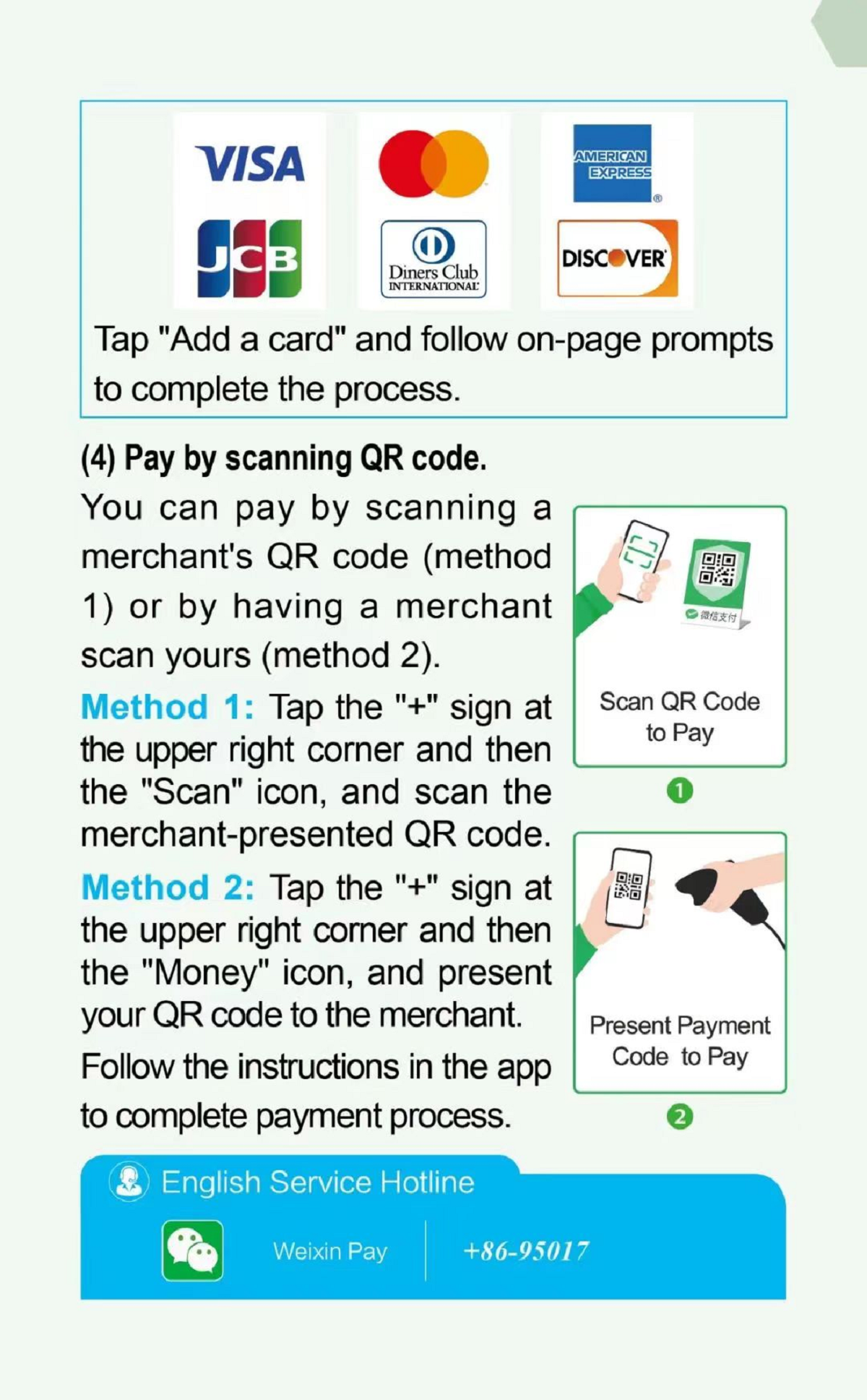 VISA

AMERICAN EXPRESS

JCB

Diners Club INTERNATIONAL

DISCOVER

Tap "Add a card" and follow on-page prompts to complete the process.

(4) Pay by scanning QR code.

You can pay by scanning a merchant's QR code (method 1) or by having a merchant scan yours (method 2).

Method 1: Tap the "+" sign at the upper right corner and then the "Scan" icon, and scan the merchant-presented QR code.

Method 2: Tap the "+" sign at the upper right corner and then the "Money" icon, and present your QR code to the merchant.

Follow the instructions in the app to complete payment process.

微信支付

Scan QR Code to Pay

1

Present Payment Code to Pay

2

English Service Hotline

Weixin Pay

+86-95017